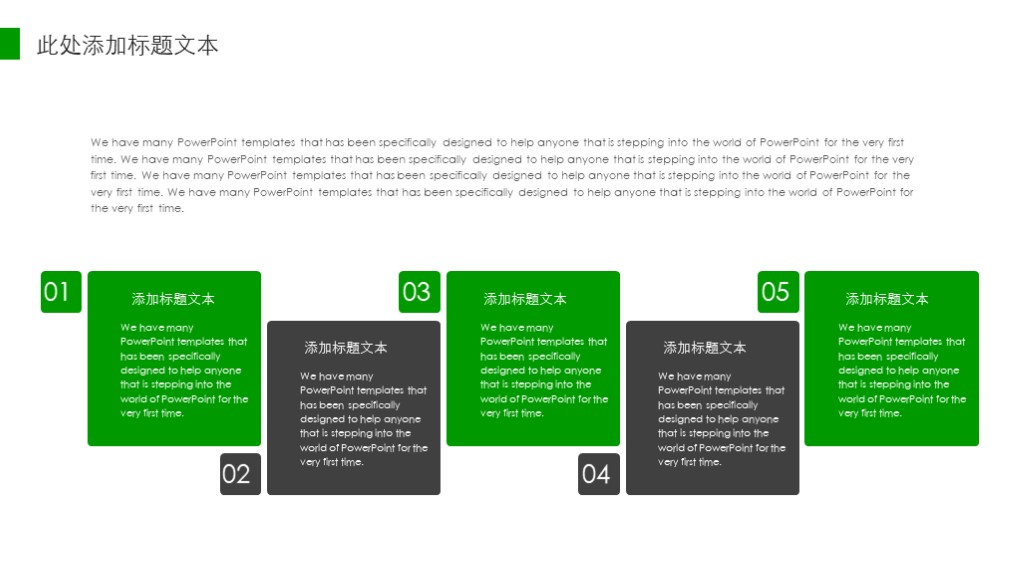 此处添加标题文本

We have many PowerPoint templates that has been specifically designed to help anyone that is stepping into the world of PowerPoint for the very first time. We have many PowerPoint templates that has been specifically designed to help anyone that is stepping into the world of PowerPoint for the very first time. We have many PowerPoint templates that has been specifically designed to help anyone that is stepping into the world of PowerPoint for the very first time. We have many PowerPoint templates that has been specifically designed to help anyone that is stepping into the world of PowerPoint for the very first time.

01

添加标题文本

We have many PowerPoint templates that has been specifically designed to help anyone that is stepping into the world of PowerPoint for the very first time.

02

添加标题文本

We have many PowerPoint templates that has been specifically designed to help anyone that is stepping into the world of PowerPoint for the very first time.

03

添加标题文本

We have many PowerPoint templates that has been specifically designed to help anyone that is stepping into the world of PowerPoint for the very first time.

04

添加标题文本

We have many PowerPoint templates that has been specifically designed to help anyone that is stepping into the world of PowerPoint for the very first time.

05

添加标题文本

We have many PowerPoint templates that has been specifically designed to help anyone that is stepping into the world of PowerPoint for the very first time.